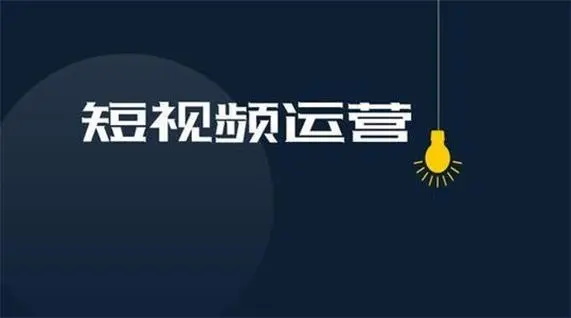 短视频运营